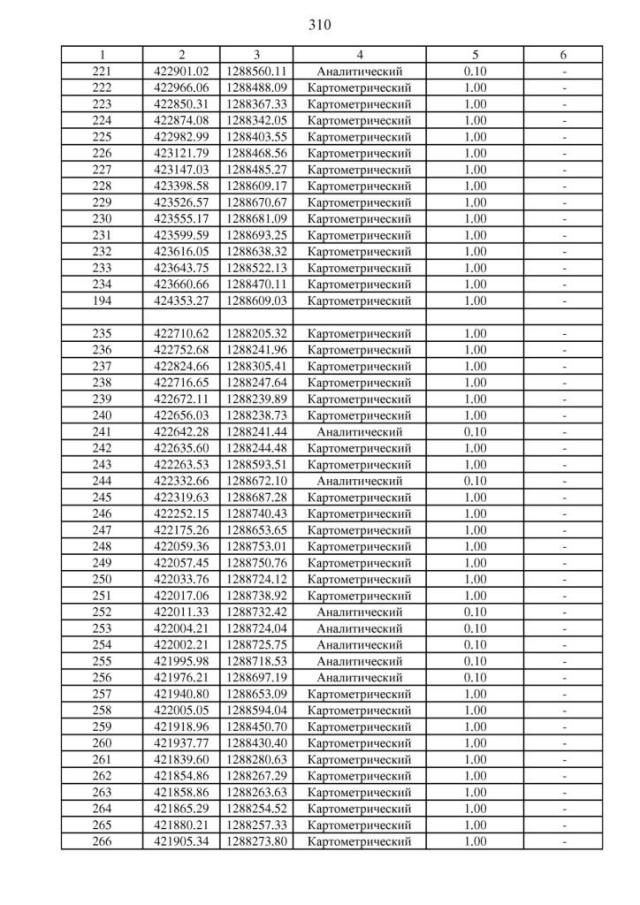 310

| 1 | 2 | 3 | 4 | 5 | 6 |
|---|---|---|---|---|---|
| 221 | 422901.02 | 1288560.11 | Аналитический | 0.10 | - |
| 222 | 422966.06 | 1288488.09 | Картометрический | 1.00 | - |
| 223 | 422850.31 | 1288367.33 | Картометрический | 1.00 | - |
| 224 | 422874.08 | 1288342.05 | Картометрический | 1.00 | - |
| 225 | 422982.99 | 1288403.55 | Картометрический | 1.00 | - |
| 226 | 423121.79 | 1288468.56 | Картометрический | 1.00 | - |
| 227 | 423147.03 | 1288485.27 | Картометрический | 1.00 | - |
| 228 | 423398.58 | 1288609.17 | Картометрический | 1.00 | - |
| 229 | 423526.57 | 1288670.67 | Картометрический | 1.00 | - |
| 230 | 423555.17 | 1288681.09 | Картометрический | 1.00 | - |
| 231 | 423599.59 | 1288693.25 | Картометрический | 1.00 | - |
| 232 | 423616.05 | 1288638.32 | Картометрический | 1.00 | - |
| 233 | 423643.75 | 1288522.13 | Картометрический | 1.00 | - |
| 234 | 423660.66 | 1288470.11 | Картометрический | 1.00 | - |
| 194 | 424353.27 | 1288609.03 | Картометрический | 1.00 | - |
| | | | | | |
| 235 | 422710.62 | 1288205.32 | Картометрический | 1.00 | - |
| 236 | 422752.68 | 1288241.96 | Картометрический | 1.00 | - |
| 237 | 422824.66 | 1288305.41 | Картометрический | 1.00 | - |
| 238 | 422716.65 | 1288247.64 | Картометрический | 1.00 | - |
| 239 | 422672.11 | 1288239.89 | Картометрический | 1.00 | - |
| 240 | 422656.03 | 1288238.73 | Картометрический | 1.00 | - |
| 241 | 422642.28 | 1288241.44 | Аналитический | 0.10 | - |
| 242 | 422635.60 | 1288244.48 | Картометрический | 1.00 | - |
| 243 | 422263.53 | 1288593.51 | Картометрический | 1.00 | - |
| 244 | 422332.66 | 1288672.10 | Аналитический | 0.10 | - |
| 245 | 422319.63 | 1288687.28 | Картометрический | 1.00 | - |
| 246 | 422252.15 | 1288740.43 | Картометрический | 1.00 | - |
| 247 | 422175.26 | 1288653.65 | Картометрический | 1.00 | - |
| 248 | 422059.36 | 1288753.01 | Картометрический | 1.00 | - |
| 249 | 422057.45 | 1288750.76 | Картометрический | 1.00 | - |
| 250 | 422033.76 | 1288724.12 | Картометрический | 1.00 | - |
| 251 | 422017.06 | 1288738.92 | Картометрический | 1.00 | - |
| 252 | 422011.33 | 1288732.42 | Аналитический | 0.10 | - |
| 253 | 422004.21 | 1288724.04 | Аналитический | 0.10 | - |
| 254 | 422002.21 | 1288725.75 | Аналитический | 0.10 | - |
| 255 | 421995.98 | 1288718.53 | Аналитический | 0.10 | - |
| 256 | 421976.21 | 1288697.19 | Аналитический | 0.10 | - |
| 257 | 421940.80 | 1288653.09 | Картометрический | 1.00 | - |
| 258 | 422005.05 | 1288594.04 | Картометрический | 1.00 | - |
| 259 | 421918.96 | 1288450.70 | Картометрический | 1.00 | - |
| 260 | 421937.77 | 1288430.40 | Картометрический | 1.00 | - |
| 261 | 421839.60 | 1288280.63 | Картометрический | 1.00 | - |
| 262 | 421854.86 | 1288267.29 | Картометрический | 1.00 | - |
| 263 | 421858.86 | 1288263.63 | Картометрический | 1.00 | - |
| 264 | 421865.29 | 1288254.52 | Картометрический | 1.00 | - |
| 265 | 421880.21 | 1288257.33 | Картометрический | 1.00 | - |
| 266 | 421905.34 | 1288273.80 | Картометрический | 1.00 | - |